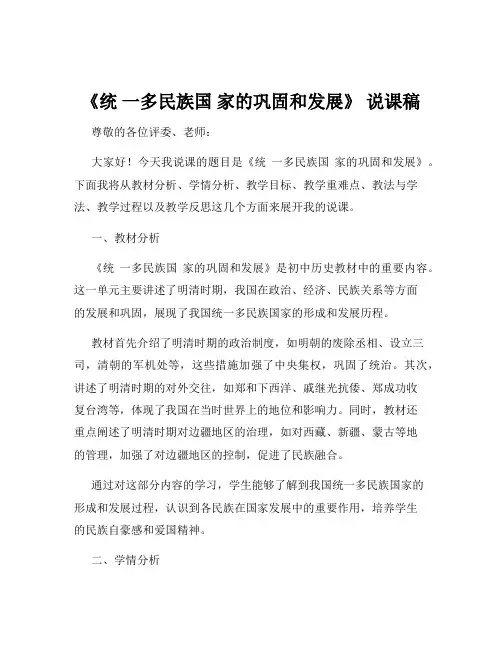 《统 一多民族国 家的巩固和发展》 说课稿

尊敬的各位评委、老师：

大家好！今天我说课的题目是《统 一多民族国 家的巩固和发展》。下面我将从教材分析、学情分析、教学目标、教学重难点、教法与学法、教学过程以及教学反思这几个方面来展开我的说课。

一、教材分析

《统 一多民族国 家的巩固和发展》是初中历史教材中的重要内容。这一单元主要讲述了明清时期，我国在政治、经济、民族关系等方面的发展和巩固，展现了我国统一多民族国家的形成和发展历程。

教材首先介绍了明清时期的政治制度，如明朝的废除丞相、设立三司，清朝的军机处等，这些措施加强了中央集权，巩固了统治。其次，讲述了明清时期的对外交往，如郑和下西洋、戚继光抗倭、郑成功收复台湾等，体现了我国在当时世界上的地位和影响力。同时，教材还重点阐述了明清时期对边疆地区的治理，如对西藏、新疆、蒙古等地的管理，加强了对边疆地区的控制，促进了民族融合。

通过对这部分内容的学习，学生能够了解到我国统一多民族国家的形成和发展过程，认识到各民族在国家发展中的重要作用，培养学生的民族自豪感和爱国精神。

二、学情分析